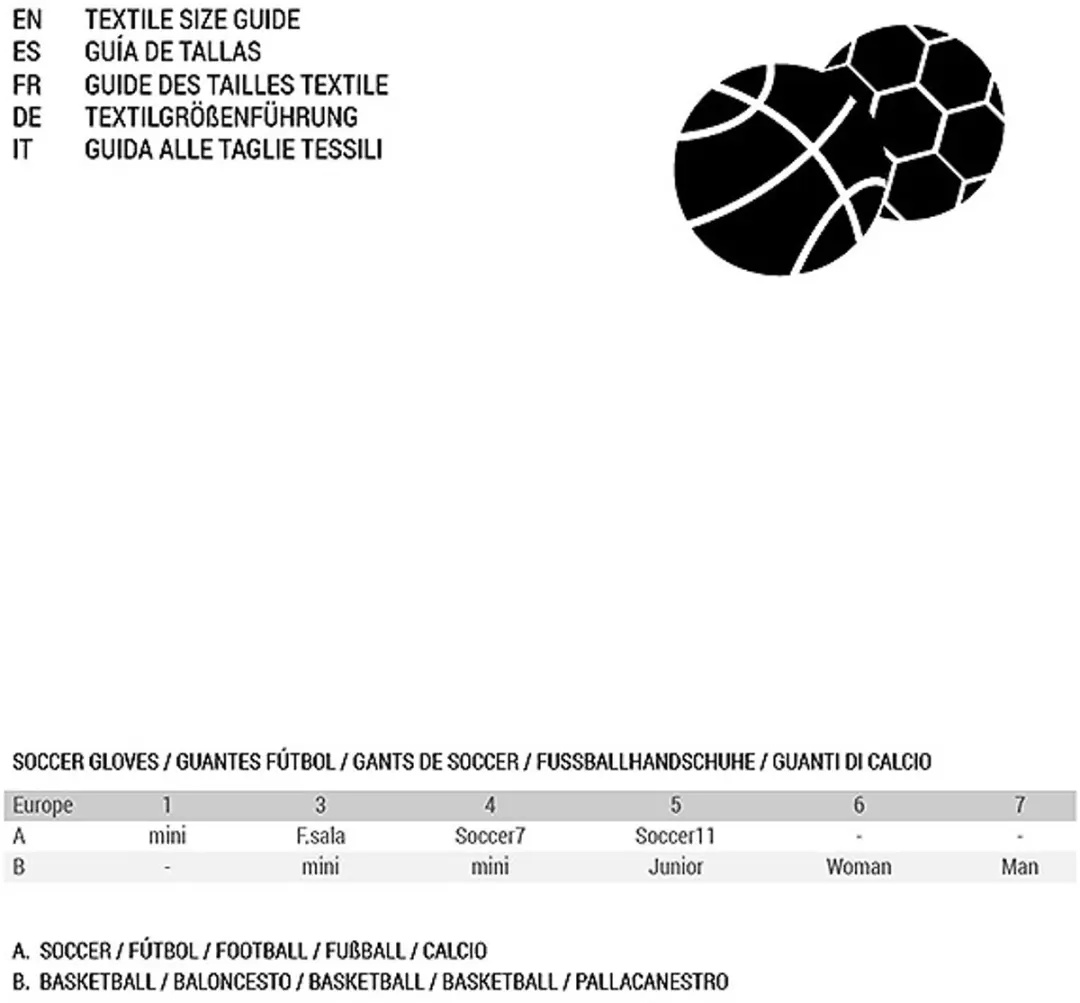 EN TEXTILE SIZE GUIDE
ES GUÍA DE TALLAS
FR GUIDE DES TAILLES TEXTILE
DE TEXTILGRÖßENFÜHRUNG
IT GUIDA ALLE TAGLIE TESSILI

SOCCER GLOVES / GUANTES FÚTBOL / GANTS DE SOCCER / FUSSBALLHANDSCHUHE / GUANTI DI CALCIO

| Europe | 1 | 3 | 4 | 5 | 6 | 7 |
|---|---|---|---|---|---|---|
| A | mini | F.sala | Soccer7 | Soccer11 | - | - |
| B | - | mini | mini | Junior | Woman | Man |

A. SOCCER / FÚTBOL / FOOTBALL / FUßBALL / CALCIO
B. BASKETBALL / BALONCESTO / BASKETBALL / BASKETBALL / PALLACANESTRO